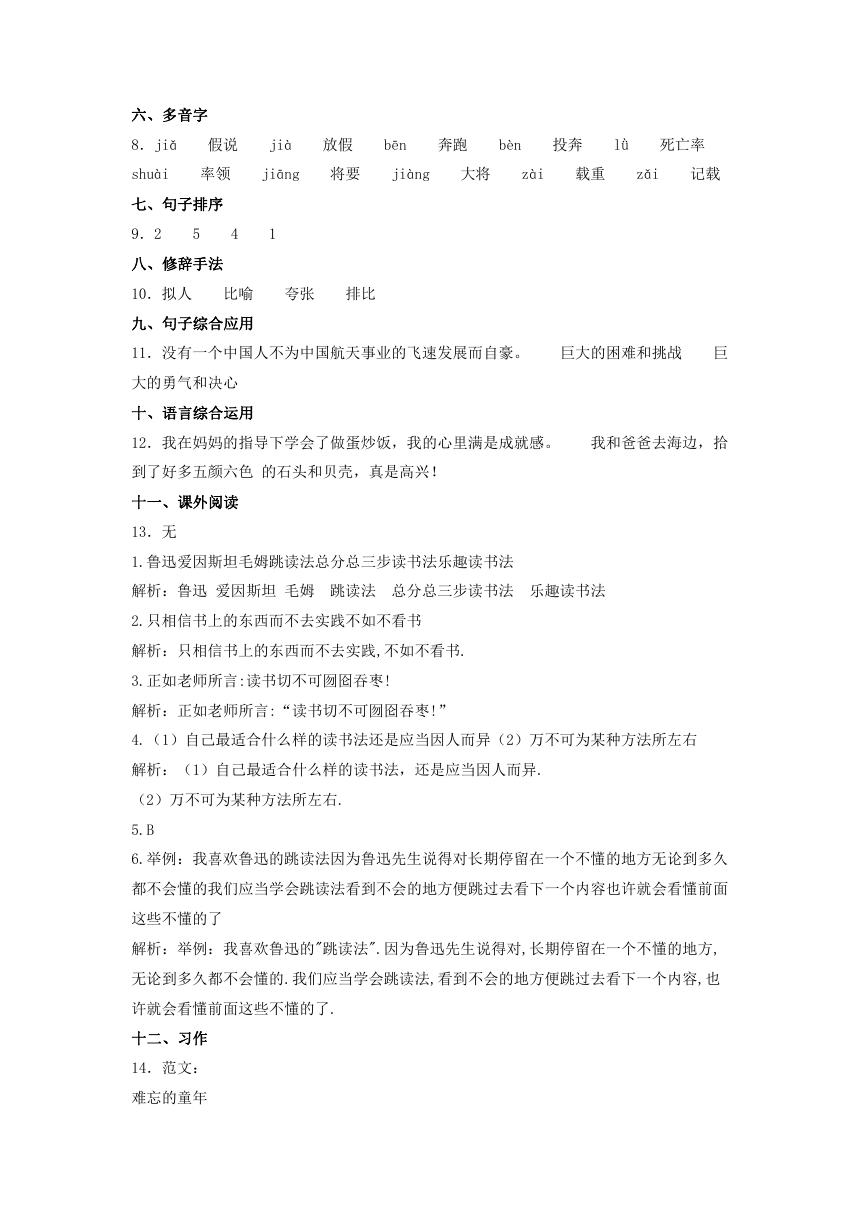 六、多音字

8．jiǎ　假说　jià　放假　bēn　奔跑　bèn　投奔　lǜ　死亡率　shuài　率领　jiāng　将要　jiàng　大将　zài　载重　zǎi　记载

七、句子排序

9．2　5　4　1

八、修辞手法

10．拟人　比喻　夸张　排比

九、句子综合应用

11．没有一个中国人不为中国航天事业的飞速发展而自豪。　巨大的困难和挑战　巨大的勇气和决心

十、语言综合运用

12．我在妈妈的指导下学会了做蛋炒饭，我的心里满是成就感。　我和爸爸去海边，拾到了好多五颜六色 的石头和贝壳，真是高兴！

十一、课外阅读

13．无

1.鲁迅爱因斯坦毛姆跳读法总分总三步读书法乐趣读书法

解析：鲁迅 爱因斯坦 毛姆 跳读法 总分总三步读书法 乐趣读书法

2.只相信书上的东西而不去实践不如不看书

解析：只相信书上的东西而不去实践,不如不看书.

3.正如老师所言:读书切不可囫囵吞枣!

解析：正如老师所言:“读书切不可囫囵吞枣!”

4.（1）自己最适合什么样的读书法还是应当因人而异（2）万不可为某种方法所左右

解析：（1）自己最适合什么样的读书法，还是应当因人而异.

（2）万不可为某种方法所左右.

5.B

6.举例：我喜欢鲁迅的跳读法因为鲁迅先生说得对长期停留在一个不懂的地方无论到多久都不会懂的我们应当学会跳读法看到不会的地方便跳过去看下一个内容也许就会看懂前面这些不懂的了

解析：举例：我喜欢鲁迅的"跳读法".因为鲁迅先生说得对,长期停留在一个不懂的地方,无论到多久都不会懂的.我们应当学会跳读法,看到不会的地方便跳过去看下一个内容,也许就会看懂前面这些不懂的了.

十二、习作

14．范文：

难忘的童年